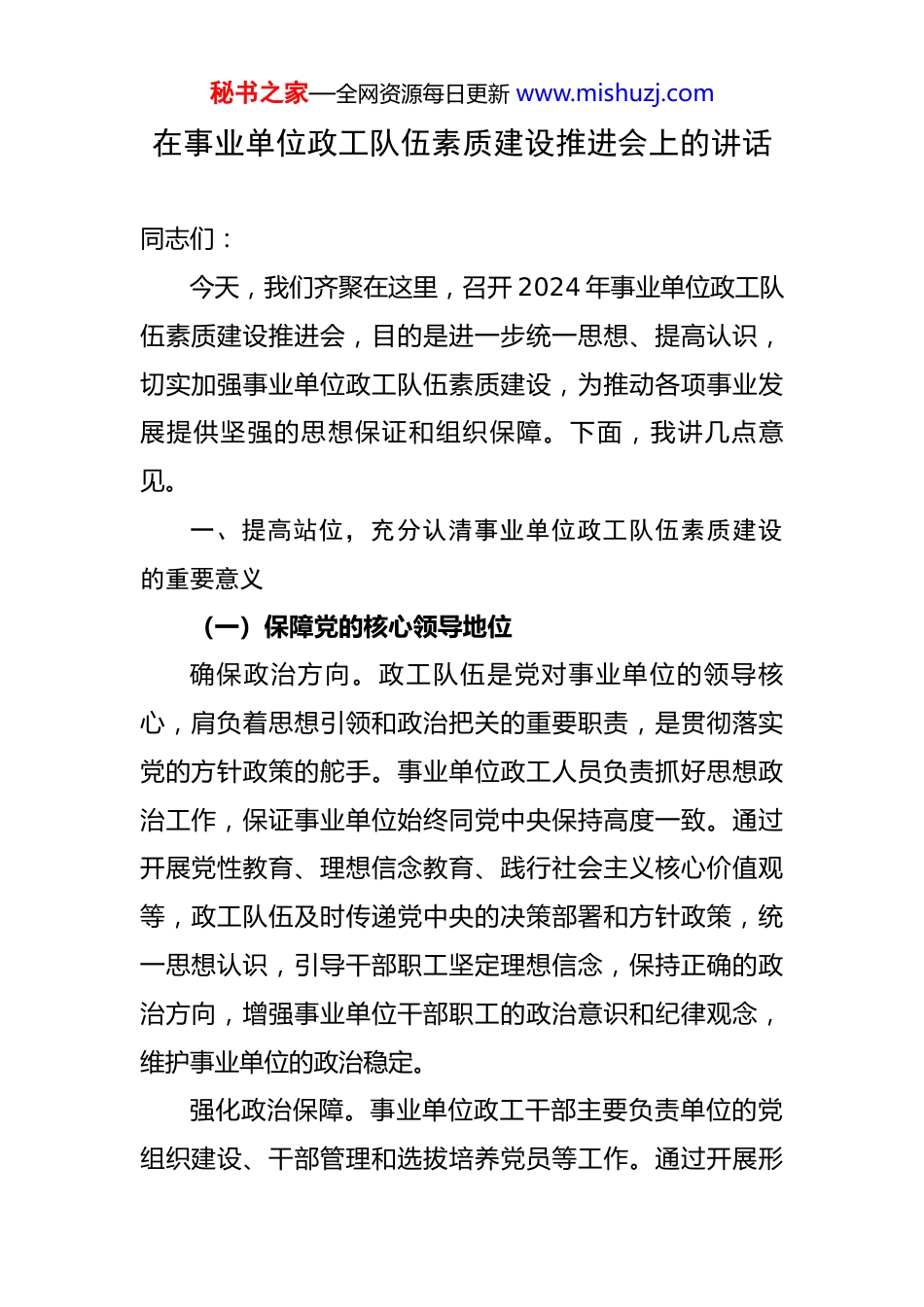 秘书之家—全网资源每日更新 www.mishuzj.com

在事业单位政工队伍素质建设推进会上的讲话

同志们：

今天，我们齐聚在这里，召开2024年事业单位政工队伍素质建设推进会，目的是进一步统一思想、提高认识，切实加强事业单位政工队伍素质建设，为推动各项事业发展提供坚强的思想保证和组织保障。下面，我讲几点意见。

一、提高站位，充分认清事业单位政工队伍素质建设的重要意义

（一）保障党的核心领导地位

确保政治方向。政工队伍是党对事业单位的领导核心，肩负着思想引领和政治把关的重要职责，是贯彻落实党的方针政策的舵手。事业单位政工人员负责抓好思想政治工作，保证事业单位始终同党中央保持高度一致。通过开展党性教育、理想信念教育、践行社会主义核心价值观等，政工队伍及时传递党中央的决策部署和方针政策，统一思想认识，引导干部职工坚定理想信念，保持正确的政治方向，增强事业单位干部职工的政治意识和纪律观念，维护事业单位的政治稳定。

强化政治保障。事业单位政工干部主要负责单位的党组织建设、干部管理和选拔培养党员等工作。通过开展形